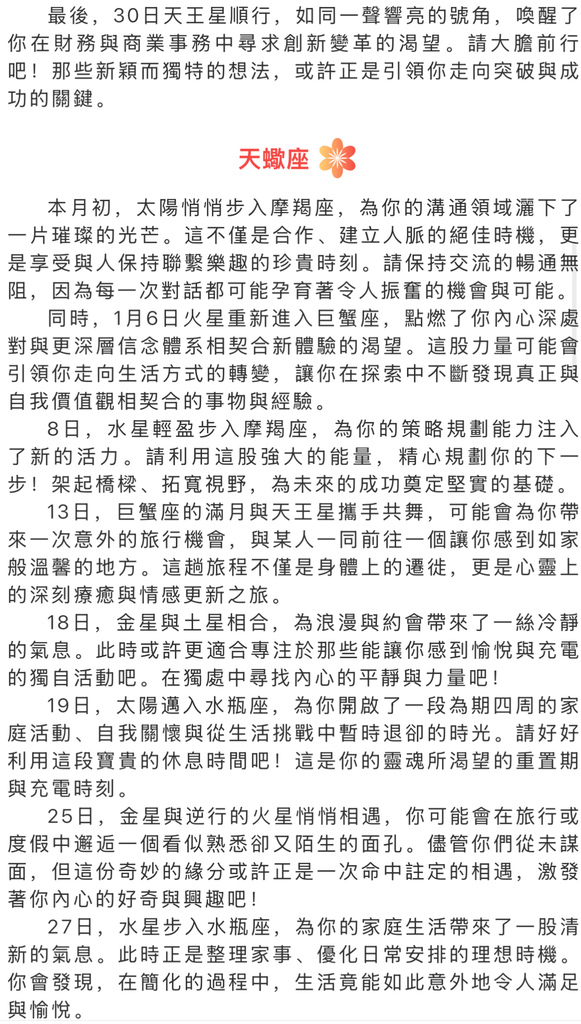 最後，30日天王星順行，如同一聲響亮的號角，喚醒了你在財務與商業事務中尋求創新變革的渴望。請大膽前行吧！那些新穎而獨特的想法，或許正是引領你走向突破與成功的關鍵。

天蠍座

本月初，太陽悄悄步入摩羯座，為你的溝通領域灑下了一片璀璨的光芒。這不僅是合作、建立人脈的絕佳時機，更是享受與人保持聯繫樂趣的珍貴時刻。請保持交流的暢通無阻，因為每一次對話都可能孕育著令人振奮的機會與可能。

同時，1月6日火星重新進入巨蟹座，點燃了你內心深處對與更深層信念體系相契合新體驗的渴望。這股力量可能會引領你走向生活方式的轉變，讓你在探索中不斷發現真正與自我價值觀相契合的事物與經驗。

8日，水星輕盈步入摩羯座，為你的策略規劃能力注入了新的活力。請利用這股強大的能量，精心規劃你的下一步！架起橋樑、拓寬視野，為未來的成功奠定堅實的基礎。

13日，巨蟹座的滿月與天王星攜手共舞，可能會為你帶來一次意外的旅行機會，與某人一同前往一個讓你感到如家般溫馨的地方。這趟旅程不僅是身體上的遷徙，更是心靈上的深刻療癒與情感更新之旅。

18日，金星與土星相合，為浪漫與約會帶來了一絲冷靜的氣息。此時或許更適合專注於那些能讓你感到愉悅與充電的獨自活動吧。在獨處中尋找內心的平靜與力量吧！

19日，太陽邁入水瓶座，為你開啟了一段為期四周的家庭活動、自我關懷與從生活挑戰中暫時退卻的時光。請好好利用這段寶貴的休息時間吧！這是你的靈魂所渴望的重置期與充電時刻。

25日，金星與逆行的火星悄悄相遇，你可能會在旅行或度假中邂逅一個看似熟悉卻又陌生的面孔。儘管你們從未謀面，但這份奇妙的緣分或許正是一次命中註定的相遇，激發著你內心的好奇與興趣吧！

27日，水星步入水瓶座，為你的家庭生活帶來了一股清新的氣息。此時正是整理家事、優化日常安排的理想時機。你會發現，在簡化的過程中，生活竟能如此意外地令人滿足與愉悅。